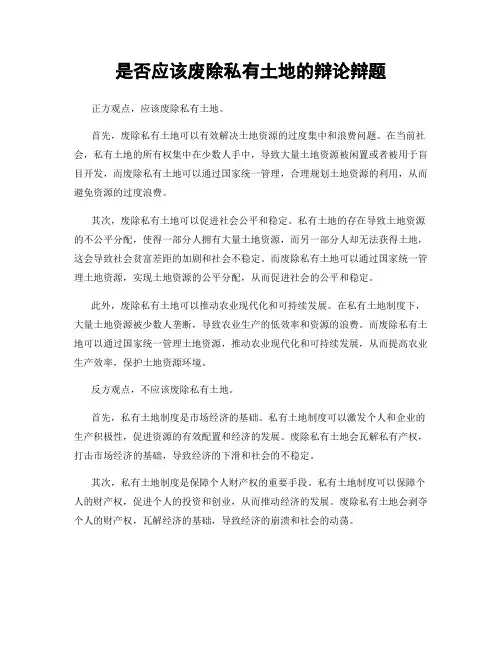 是否应该废除私有土地的辩论辩题

正方观点，应该废除私有土地。

首先，废除私有土地可以有效解决土地资源的过度集中和浪费问题。在当前社会，私有土地的所有权集中在少数人手中，导致大量土地资源被闲置或者被用于盲目开发，而废除私有土地可以通过国家统一管理，合理规划土地资源的利用，从而避免资源的过度浪费。

其次，废除私有土地可以促进社会公平和稳定。私有土地的存在导致土地资源的不公平分配，使得一部分人拥有大量土地资源，而另一部分人却无法获得土地，这会导致社会贫富差距的加剧和社会不稳定。而废除私有土地可以通过国家统一管理土地资源，实现土地资源的公平分配，从而促进社会的公平和稳定。

此外，废除私有土地可以推动农业现代化和可持续发展。在私有土地制度下，大量土地资源被少数人垄断，导致农业生产的低效率和资源的浪费。而废除私有土地可以通过国家统一管理土地资源，推动农业现代化和可持续发展，从而提高农业生产效率，保护土地资源环境。

反方观点，不应该废除私有土地。

首先，私有土地制度是市场经济的基础。私有土地制度可以激发个人和企业的生产积极性，促进资源的有效配置和经济的发展。废除私有土地会瓦解私有产权，打击市场经济的基础，导致经济的下滑和社会的不稳定。

其次，私有土地制度是保障个人财产权的重要手段。私有土地制度可以保障个人的财产权，促进个人的投资和创业，从而推动经济的发展。废除私有土地会剥夺个人的财产权，瓦解经济的基础，导致经济的崩溃和社会的动荡。